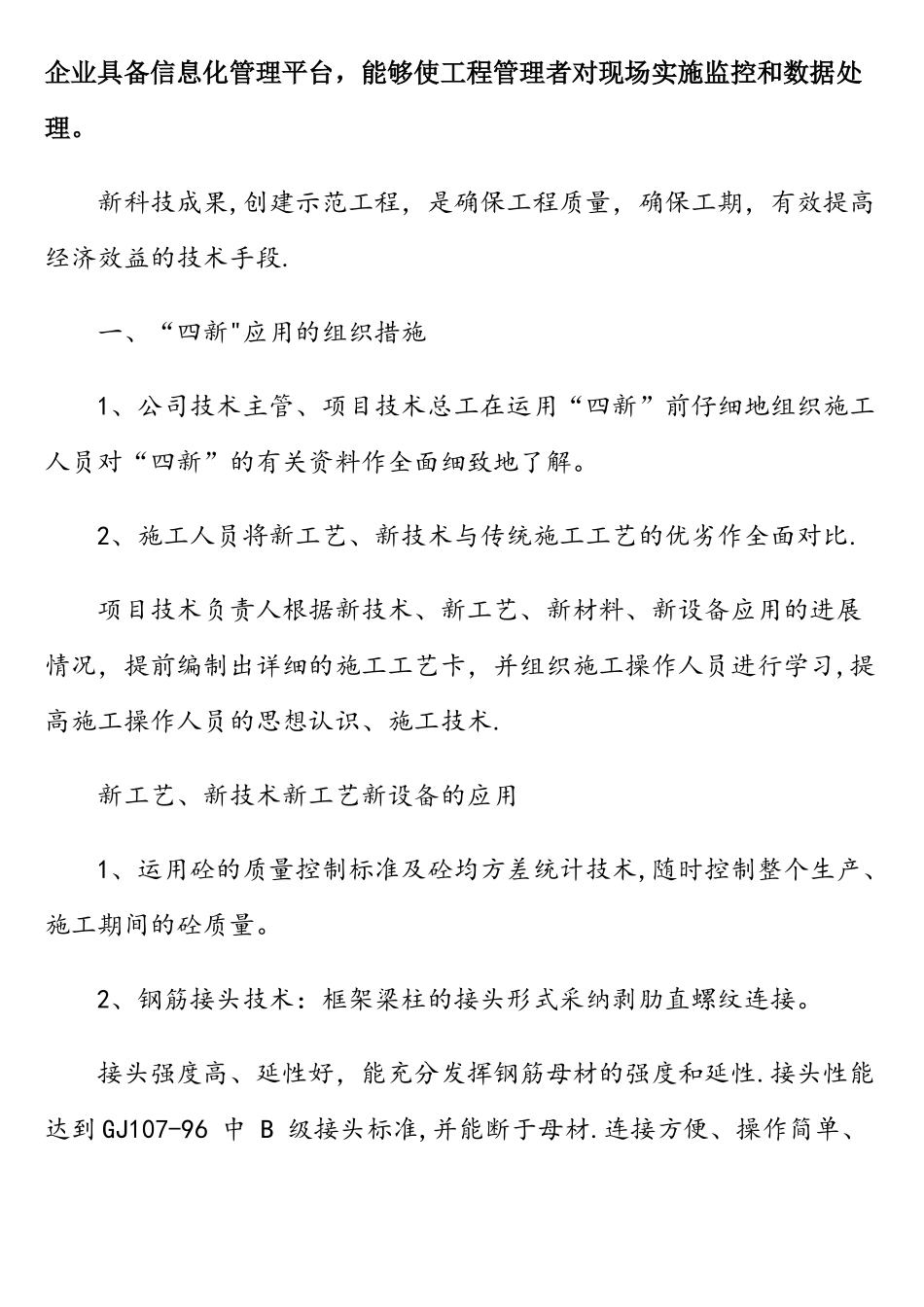 企业具备信息化管理平台，能够使工程管理者对现场实施监控和数据处理。

新科技成果,创建示范工程，是确保工程质量，确保工期，有效提高经济效益的技术手段.

一、“四新"应用的组织措施

1、公司技术主管、项目技术总工在运用“四新”前仔细地组织施工人员对“四新”的有关资料作全面细致地了解。

2、施工人员将新工艺、新技术与传统施工工艺的优劣作全面对比.

项目技术负责人根据新技术、新工艺、新材料、新设备应用的进展情况，提前编制出详细的施工工艺卡，并组织施工操作人员进行学习,提高施工操作人员的思想认识、施工技术.

新工艺、新技术新工艺新设备的应用

1、运用砼的质量控制标准及砼均方差统计技术,随时控制整个生产、施工期间的砼质量。

2、钢筋接头技术：框架梁柱的接头形式采纳剥肋直螺纹连接。

接头强度高、延性好，能充分发挥钢筋母材的强度和延性.接头性能达到GJ107-96 中 B 级接头标准,并能断于母材.连接方便、操作简单、